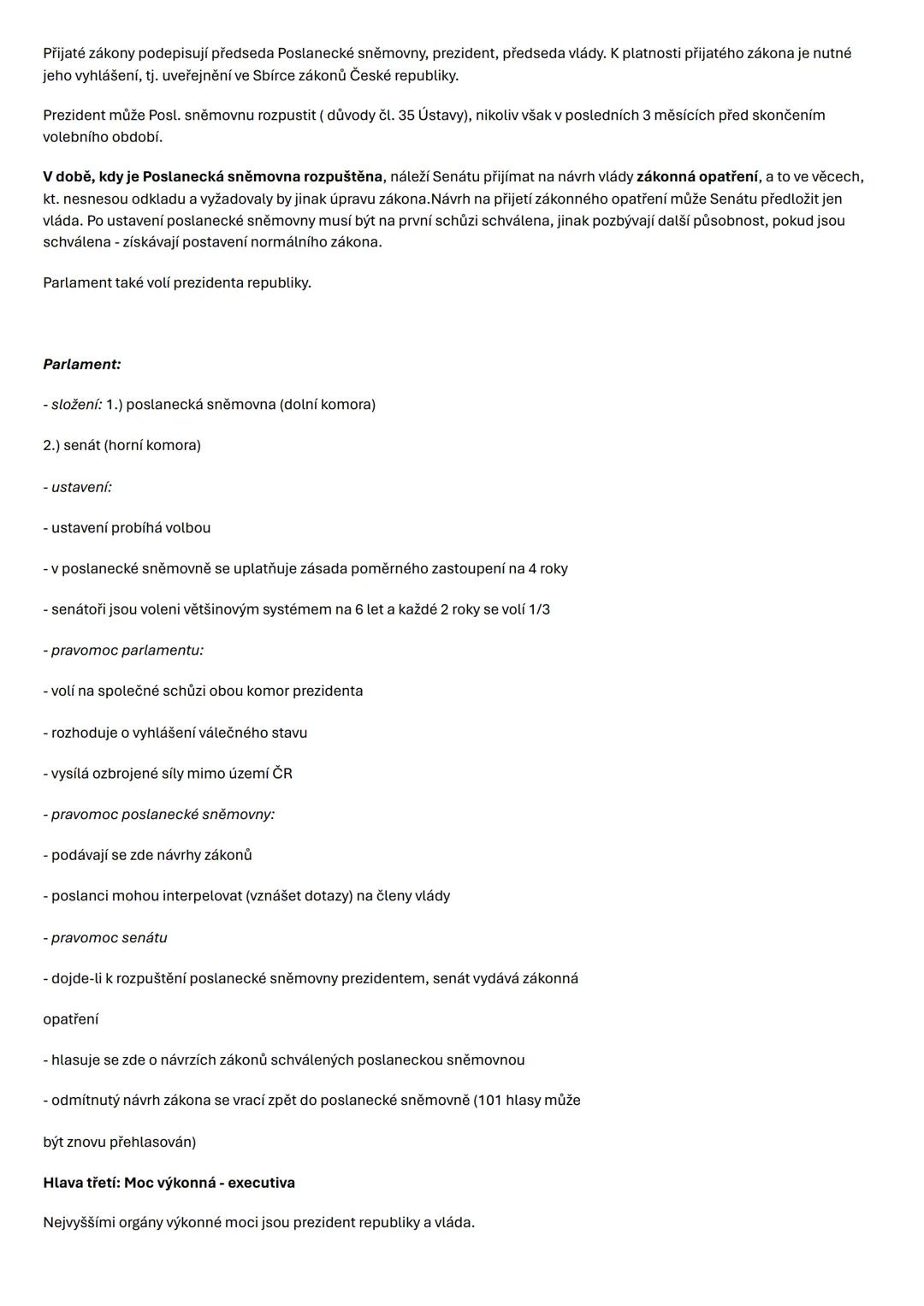 Přijaté zákony podepisují předseda Poslanecké sněmovny, prezident, předseda vlády. K platnosti přijatého zákona je nutné jeho vyhlášení, tj. uveřejnění ve Sbírce zákonů České republiky.

Prezident může Posl. sněmovnu rozpustit ( důvody čl. 35 Ústavy), nikoliv však v posledních 3 měsících před skončením volebního období.

V době, kdy je Poslanecká sněmovna rozpuštěna, náleží Senátu přijímat na návrh vlády zákonná opatření, a to ve věcech, kt. nesnesou odkladu a vyžadovaly by jinak úpravu zákona.Návrh na přijetí zákonného opatření může Senátu předložit jen vláda. Po ustavení poslanecké sněmovny musí být na první schůzi schválena, jinak pozbývají další působnost, pokud jsou schválena - získávají postavení normálního zákona.

Parlament také volí prezidenta republiky.

Parlament:

- složení: 1.) poslanecká sněmovna (dolní komora)

2.) senát (horní komora)

- ustavení:

- ustavení probíhá volbou

- v poslanecké sněmovně se uplatňuje zásada poměrného zastoupení na 4 roky

- senátoři jsou voleni většinovým systémem na 6 let a každé 2 roky se volí 1/3

- pravomoc parlamentu:

- volí na společné schůzi obou komor prezidenta

- rozhoduje o vyhlášení válečného stavu

- vysílá ozbrojené síly mimo území ČR

- pravomoc poslanecké sněmovny:

- podávají se zde návrhy zákonů

- poslanci mohou interpelovat (vznášet dotazy) na členy vlády

- pravomoc senátu

- dojde-li k rozpuštění poslanecké sněmovny prezidentem, senát vydává zákonná

opatření

- hlasuje se zde o návrzích zákonů schválených poslaneckou sněmovnou

- odmítnutý návrh zákona se vrací zpět do poslanecké sněmovně (101 hlasy může

být znovu přehlasován)

Hlava třetí: Moc výkonná - executiva

Nejvyššími orgány výkonné moci jsou prezident republiky a vláda.